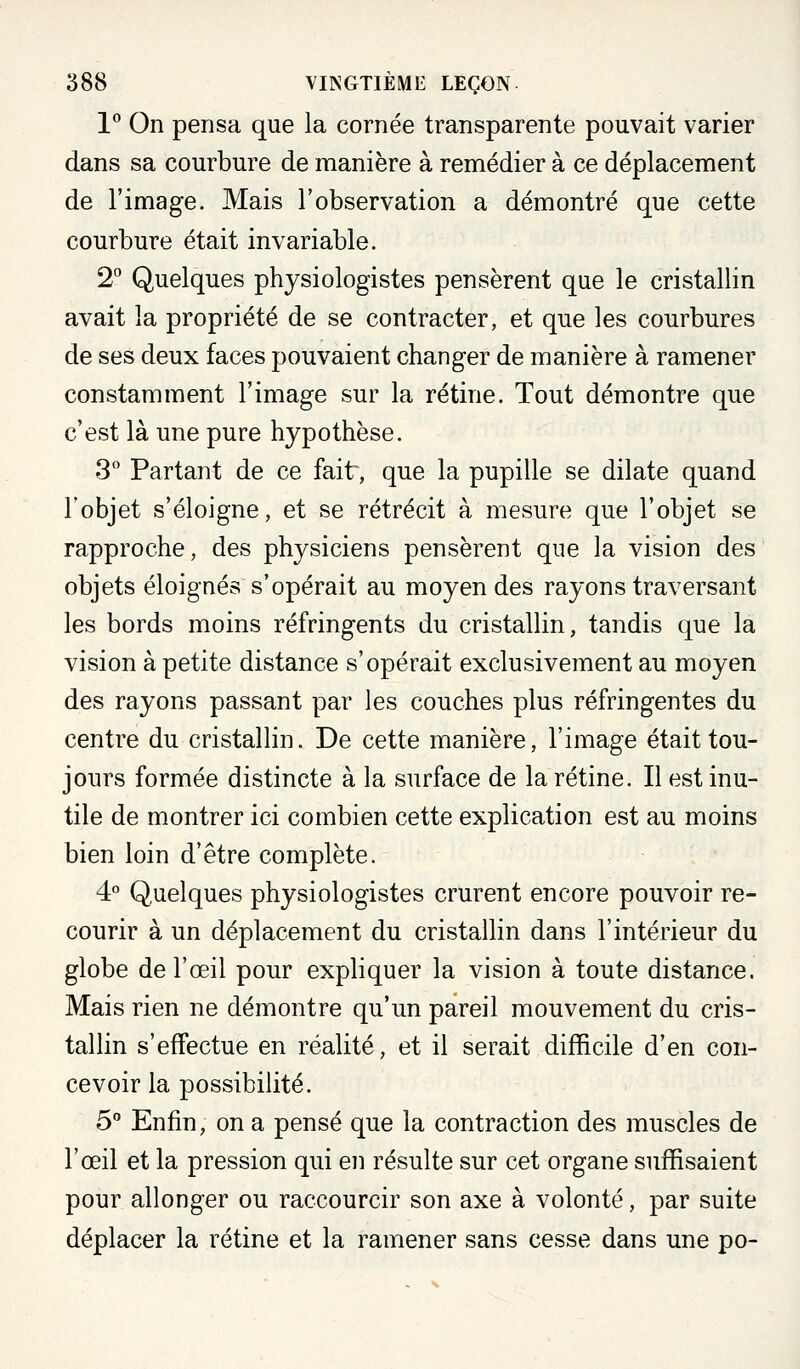 388 VINGTIÈME LEÇON.

1° On pensa que la cornée transparente pouvait varier dans sa courbure de manière à remédier à ce déplacement de l'image. Mais l'observation a démontré que cette courbure était invariable.

2° Quelques physiologistes pensèrent que le cristallin avait la propriété de se contracter, et que les courbures de ses deux faces pouvaient changer de manière à ramener constamment l'image sur la rétine. Tout démontre que c'est là une pure hypothèse.

3° Partant de ce fait, que la pupille se dilate quand l'objet s'éloigne, et se rétrécit à mesure que l'objet se rapproche, des physiciens pensèrent que la vision des objets éloignés s'opérait au moyen des rayons traversant les bords moins réfringents du cristallin, tandis que la vision à petite distance s'opérait exclusivement au moyen des rayons passant par les couches plus réfringentes du centre du cristallin. De cette manière, l'image était toujours formée distincte à la surface de la rétine. Il est inutile de montrer ici combien cette explication est au moins bien loin d'être complète.

4° Quelques physiologistes crurent encore pouvoir recourir à un déplacement du cristallin dans l'intérieur du globe de l'œil pour expliquer la vision à toute distance. Mais rien ne démontre qu'un pareil mouvement du cristallin s'effectue en réalité, et il serait difficile d'en concevoir la possibilité.

5° Enfin, on a pensé que la contraction des muscles de l'œil et la pression qui en résulte sur cet organe suffisaient pour allonger ou raccourcir son axe à volonté, par suite déplacer la rétine et la ramener sans cesse dans une po-